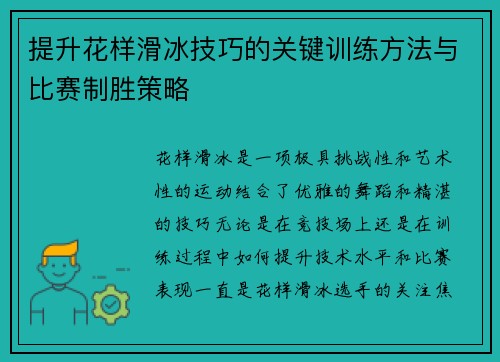 提升花样滑冰技巧的关键训练方法与比赛制胜策略

花样滑冰是一项极具挑战性和艺术性的运动结合了优雅的舞蹈和精湛的技巧无论是在竞技场上还是在训练过程中如何提升技术水平和比赛表现一直是花样滑冰选手的关注焦